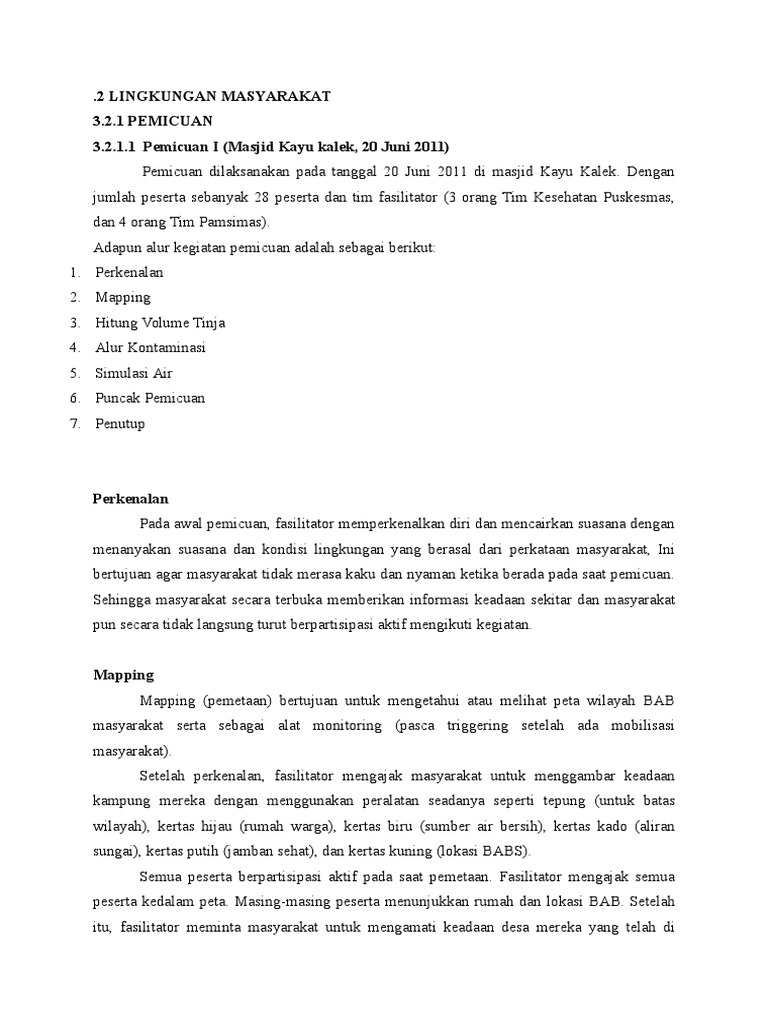 .2 LINGKUNGAN MASYARAKAT
3.2.1 PEMICUAN
3.2.1.1 Pemicuan I (Masjid Kayu kalek, 20 Juni 2011)

Pemicuan dilaksanakan pada tanggal 20 Juni 2011 di masjid Kayu Kalek. Dengan jumlah peserta sebanyak 28 peserta dan tim fasilitator (3 orang Tim Kesehatan Puskesmas, dan 4 orang Tim Pamsimas).

Adapun alur kegiatan pemicuan adalah sebagai berikut:
1. Perkenalan
2. Mapping
3. Hitung Volume Tinja
4. Alur Kontaminasi
5. Simulasi Air
6. Puncak Pemicuan
7. Penutup

Perkenalan

Pada awal pemicuan, fasilitator memperkenalkan diri dan mencairkan suasana dengan menanyakan suasana dan kondisi lingkungan yang berasal dari perkataan masyarakat, Ini bertujuan agar masyarakat tidak merasa kaku dan nyaman ketika berada pada saat pemicuan. Sehingga masyarakat secara terbuka memberikan informasi keadaan sekitar dan masyarakat pun secara tidak langsung turut berpartisipasi aktif mengikuti kegiatan.

Mapping

Mapping (pemetaan) bertujuan untuk mengetahui atau melihat peta wilayah BAB masyarakat serta sebagai alat monitoring (pasca triggering setelah ada mobilisasi masyarakat).

Setelah perkenalan, fasilitator mengajak masyarakat untuk menggambar keadaan kampung mereka dengan menggunakan peralatan seadanya seperti tepung (untuk batas wilayah), kertas hijau (rumah warga), kertas biru (sumber air bersih), kertas kado (aliran sungai), kertas putih (jamban sehat), dan kertas kuning (lokasi BABS).

Semua peserta berpartisipasi aktif pada saat pemetaan. Fasilitator mengajak semua peserta kedalam peta. Masing-masing peserta menunjukkan rumah dan lokasi BAB. Setelah itu, fasilitator meminta masyarakat untuk mengamati keadaan desa mereka yang telah di